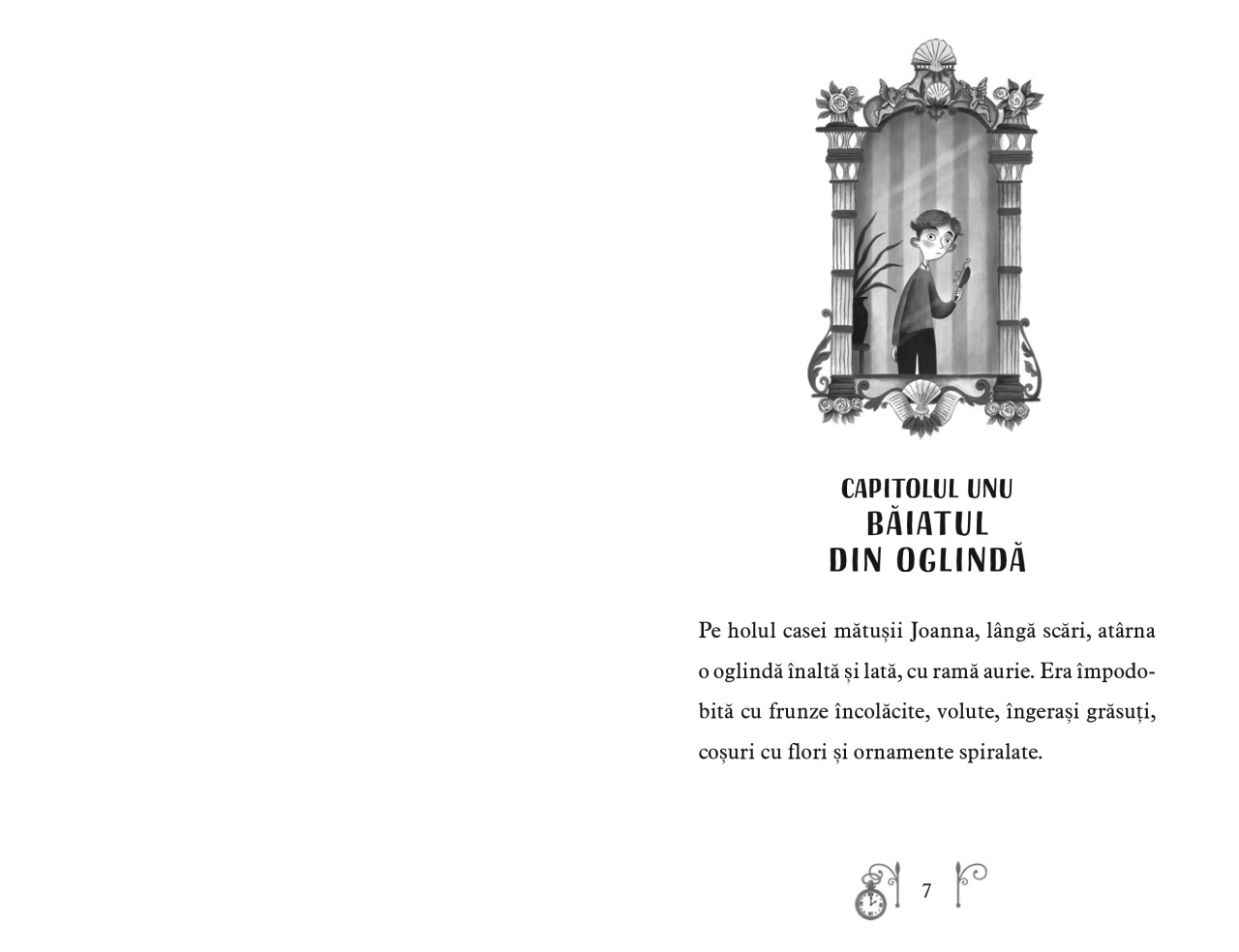 CAPITOLUL UNU
BĂIATUL
DIN OGLINDĂ

Pe holul casei mătușii Joanna, lângă scări, atârna o oglindă înaltă și lată, cu ramă aurie. Era împodobită cu frunze încolăcite, volute, îngerași grăsuți, coșuri cu flori și ornamente spiralate.

7